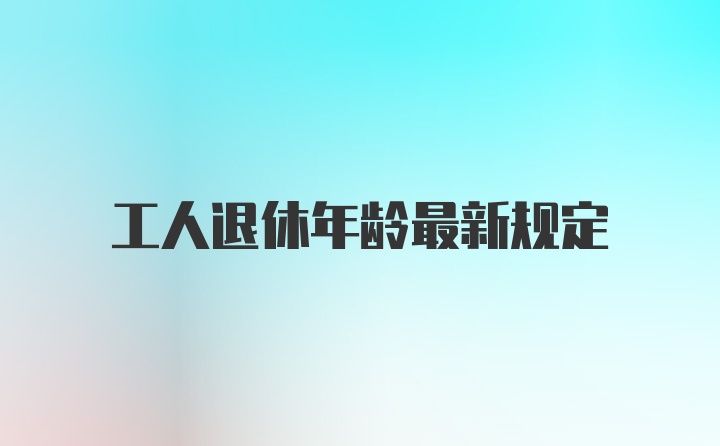 工人退休年龄最新规定